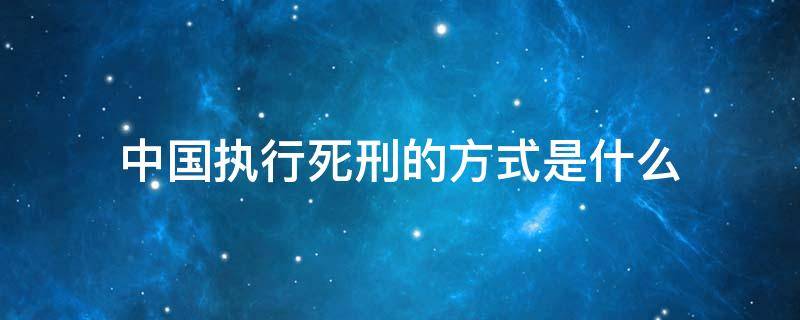 中国执行死刑的方式是什么